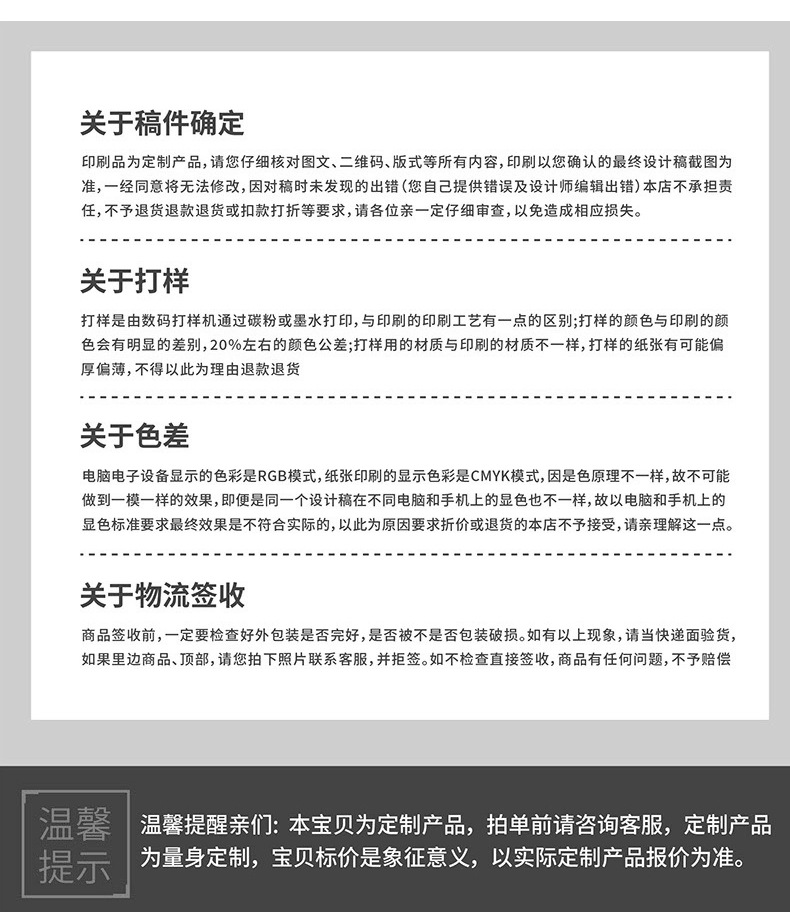 关于稿件确定

印刷品为定制产品，请您仔细核对图文、二维码、版式等所有内容，印刷以您确认的最终设计稿截图为准，一经同意将无法修改，因对稿时未发现的出错（您自己提供错误及设计师编辑出错）本店不承担责任，不予退货退款退货或扣款打折等要求，请各位亲一定仔细审查，以免造成相应损失。

关于打样

打样是由数码打样机通过碳粉或墨水打印，与印刷的印刷工艺有一点的区别;打样的颜色与印刷的颜色会有明显的差别，20%左右的颜色公差;打样用的材质与印刷的材质不一样，打样的纸张有可能偏厚偏薄，不得以此为理由退款退货

关于色差

电脑电子设备显示的色彩是RGB模式，纸张印刷的显示色彩是CMYK模式，因是色原理不一样，故不可能做到一模一样的效果，即便是同一个设计稿在不同电脑和手机上的显色也不一样，故以电脑和手机上的显色标准要求最终效果是不符合实际的，以此为原因要求折价或退货的本店不予接受，请亲理解这一点。

关于物流签收

商品签收前，一定要检查好外包装是否完好，是否被不是否包装破损。如有以上现象，请当快递面验货，如果里边商品、顶部，请您拍下照片联系客服，并拒签。如不检查直接签收，商品有任何问题，不予赔偿

温馨提示

温馨提醒亲们：本宝贝为定制产品，拍单前请咨询客服，定制产品为量身定制，宝贝标价是象征意义，以实际定制产品报价为准。